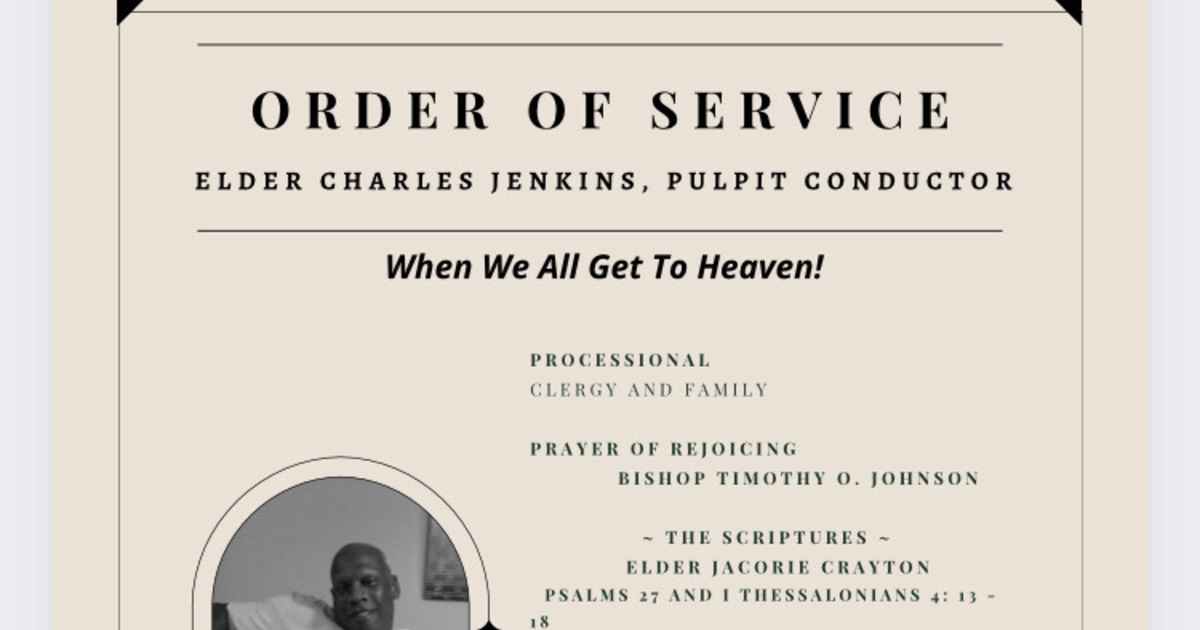 ORDER OF SERVICE

ELDER CHARLES JENKINS, PULPIT CONDUCTOR

When We All Get To Heaven!

PROCESSIONAL
CLERGY AND FAMILY

PRAYER OF REJOICING
BISHOP TIMOTHY O. JOHNSON

~ THE SCRIPTURES ~
ELDER JACORIE CRAYTON
PSALMS 27 AND I THESSALONIANS 4: 13 - 18